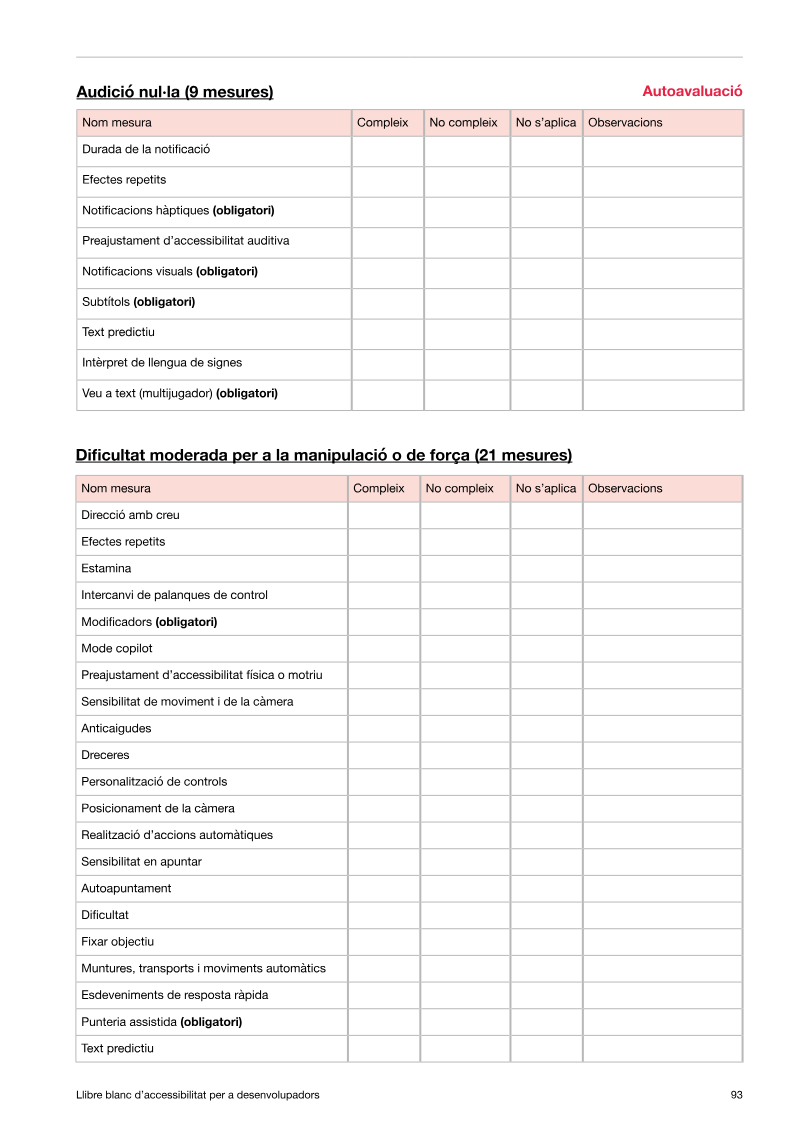 Audició nul·la (9 mesures)

Autoavaluació

| Nom mesura | Compleix | No compleix | No s'aplica | Observacions |
|---|---|---|---|---|
| Durada de la notificació | | | | |
| Efectes repetits | | | | |
| Notificacions hàptiques (obligatori) | | | | |
| Preajustament d'accessibilitat auditiva | | | | |
| Notificacions visuals (obligatori) | | | | |
| Subtítols (obligatori) | | | | |
| Text predictiu | | | | |
| Intèrpret de llengua de signes | | | | |
| Veu a text (multijugador) (obligatori) | | | | |

Dificultat moderada per a la manipulació o de força (21 mesures)

| Nom mesura | Compleix | No compleix | No s'aplica | Observacions |
|---|---|---|---|---|
| Direcció amb creu | | | | |
| Efectes repetits | | | | |
| Estamina | | | | |
| Intercanvi de palanques de control | | | | |
| Modificadors (obligatori) | | | | |
| Mode copilot | | | | |
| Preajustament d'accessibilitat física o motriu | | | | |
| Sensibilitat de moviment i de la càmera | | | | |
| Anticaigudes | | | | |
| Dreceres | | | | |
| Personalització de controls | | | | |
| Posicionament de la càmera | | | | |
| Realització d'accions automàtiques | | | | |
| Sensibilitat en apuntar | | | | |
| Autoapuntament | | | | |
| Dificultat | | | | |
| Fixar objectiu | | | | |
| Muntures, transports i moviments automàtics | | | | |
| Esdeveniments de resposta ràpida | | | | |
| Punteria assistida (obligatori) | | | | |
| Text predictiu | | | | |

Llibre blanc d'accessibilitat per a desenvolupadors

93